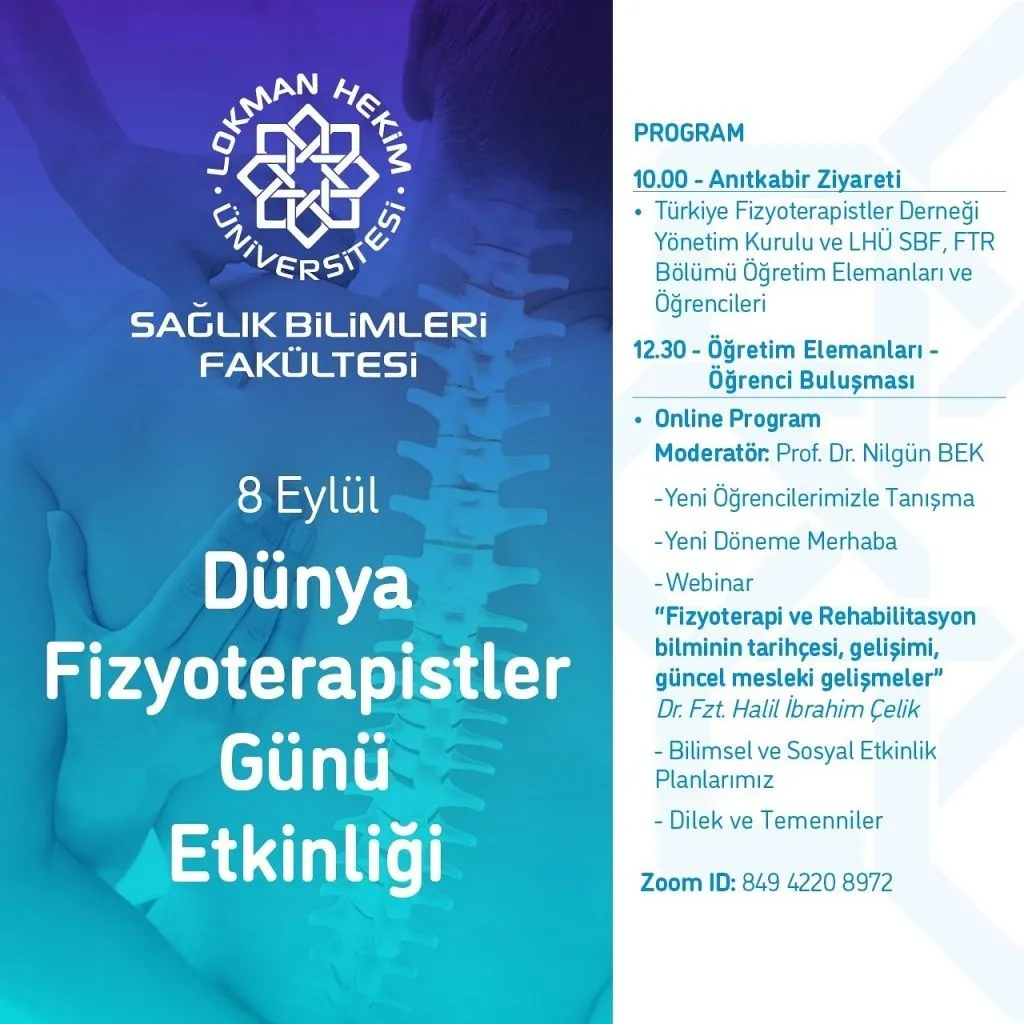 LOKMAN HEKİM ÜNİVERSİTESİ

SAĞLIK BİLİMLERİ FAKÜLTESİ

8 Eylül

Dünya Fizyoterapistler Günü Etkinliği

PROGRAM

10.00 - Anıtkabir Ziyareti

• Türkiye Fizyoterapistler Derneği Yönetim Kurulu ve LHÜ SBF, FTR Bölümü Öğretim Elemanları ve Öğrencileri

12.30 - Öğretim Elemanları - Öğrenci Buluşması

• Online Program

Moderatör: Prof. Dr. Nilgün BEK

-Yeni Öğrencilerimizle Tanışma

-Yeni Döneme Merhaba

-Webinar

"Fizyoterapi ve Rehabilitasyon bilminin tarihçesi, gelişimi, güncel mesleki gelişmeler"

Dr. Fzt. Halil İbrahim Çelik

- Bilimsel ve Sosyal Etkinlik Planlarımız

- Dilek ve Temenniler

Zoom ID: 849 4220 8972